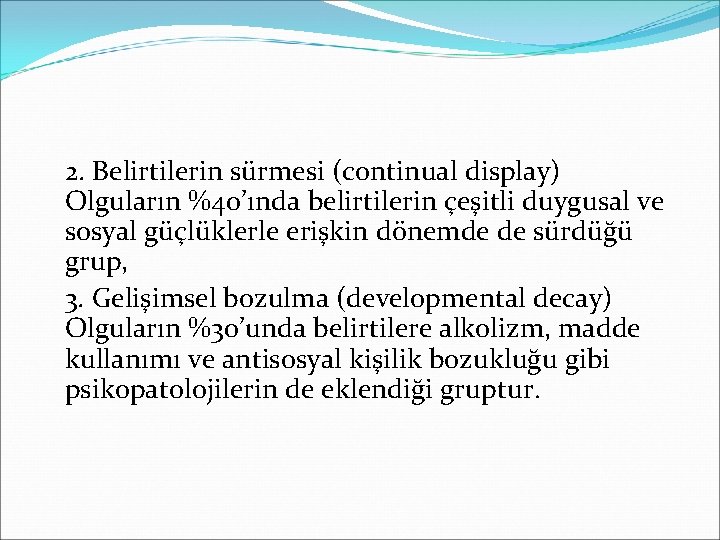 2. Belirtilerin sürmesi (continual display) Olguların %40’ında belirtilerin çeşitli duygusal ve sosyal güçlüklerle erişkin dönemde de sürdüğü grup,

3. Gelişimsel bozulma (developmental decay) Olguların %30’unda belirtilere alkolizm, madde kullanımı ve antisosyal kişilik bozukluğu gibi psikopatolojilerin de eklendiği gruptur.